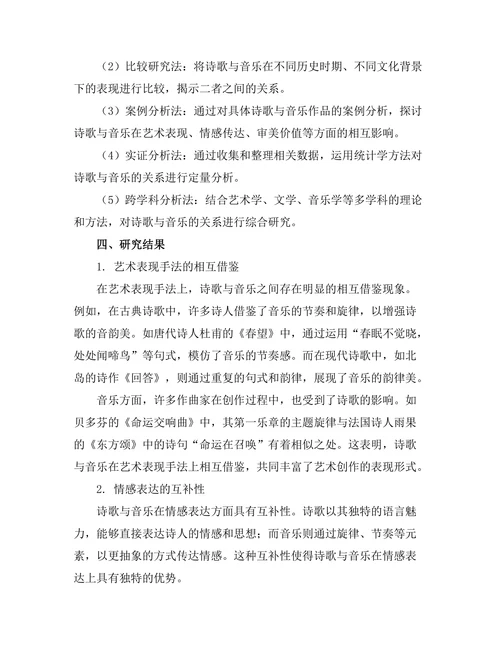 （2）比较研究法：将诗歌与音乐在不同历史时期、不同文化背景下的表现进行比较，揭示二者之间的关系。

（3）案例分析法：通过对具体诗歌与音乐作品的案例分析，探讨诗歌与音乐在艺术表现、情感传达、审美价值等方面的相互影响。

（4）实证分析法：通过收集和整理相关数据，运用统计学方法对诗歌与音乐的关系进行定量分析。

（5）跨学科分析法：结合艺术学、文学、音乐学等多学科的理论和方法，对诗歌与音乐的关系进行综合研究。

四、研究结果

1. 艺术表现手法的相互借鉴

在艺术表现手法上，诗歌与音乐之间存在明显的相互借鉴现象。例如，在古典诗歌中，许多诗人借鉴了音乐的节奏和旋律，以增强诗歌的音韵美。如唐代诗人杜甫的《春望》中，通过运用“春眠不觉晓，处处闻啼鸟”等句式，模仿了音乐的节奏感。而在现代诗歌中，如北岛的诗作《回答》，则通过重复的句式和韵律，展现了音乐的韵律美。

音乐方面，许多作曲家在创作过程中，也受到了诗歌的影响。如贝多芬的《命运交响曲》中，其第一乐章的主题旋律与法国诗人雨果的《东方颂》中的诗句“命运在召唤”有着相似之处。这表明，诗歌与音乐在艺术表现手法上相互借鉴，共同丰富了艺术创作的表现形式。

2. 情感表达的互补性

诗歌与音乐在情感表达方面具有互补性。诗歌以其独特的语言魅力，能够直接表达诗人的情感和思想；而音乐则通过旋律、节奏等元素，以更抽象的方式传达情感。这种互补性使得诗歌与音乐在情感表达上具有独特的优势。